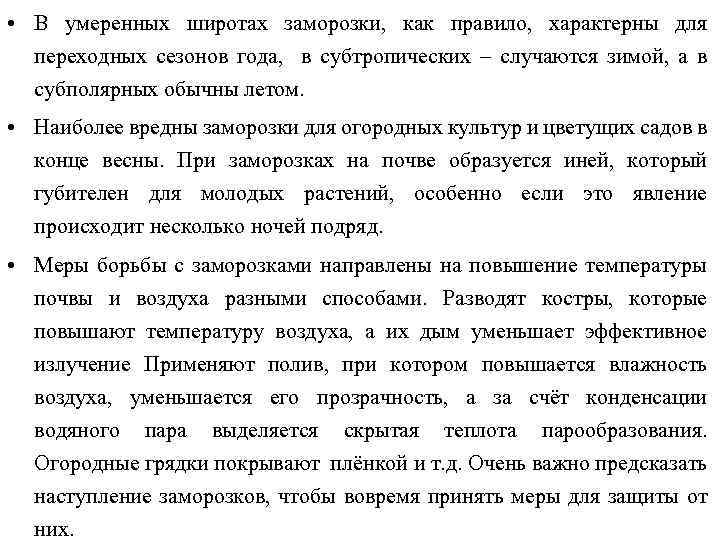 • В умеренных широтах заморозки, как правило, характерны для переходных сезонов года, в субтропических – случаются зимой, а в субполярных обычны летом.

• Наиболее вредны заморозки для огородных культур и цветущих садов в конце весны. При заморозках на почве образуется иней, который губителен для молодых растений, особенно если это явление происходит несколько ночей подряд.

• Меры борьбы с заморозками направлены на повышение температуры почвы и воздуха разными способами. Разводят костры, которые повышают температуру воздуха, а их дым уменьшает эффективное излучение Применяют полив, при котором повышается влажность воздуха, уменьшается его прозрачность, а за счёт конденсации водяного пара выделяется скрытая теплота парообразования. Огородные грядки покрывают плёнкой и т.д. Очень важно предсказать наступление заморозков, чтобы вовремя принять меры для защиты от них.